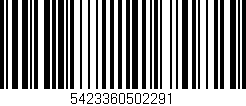 5423360502291